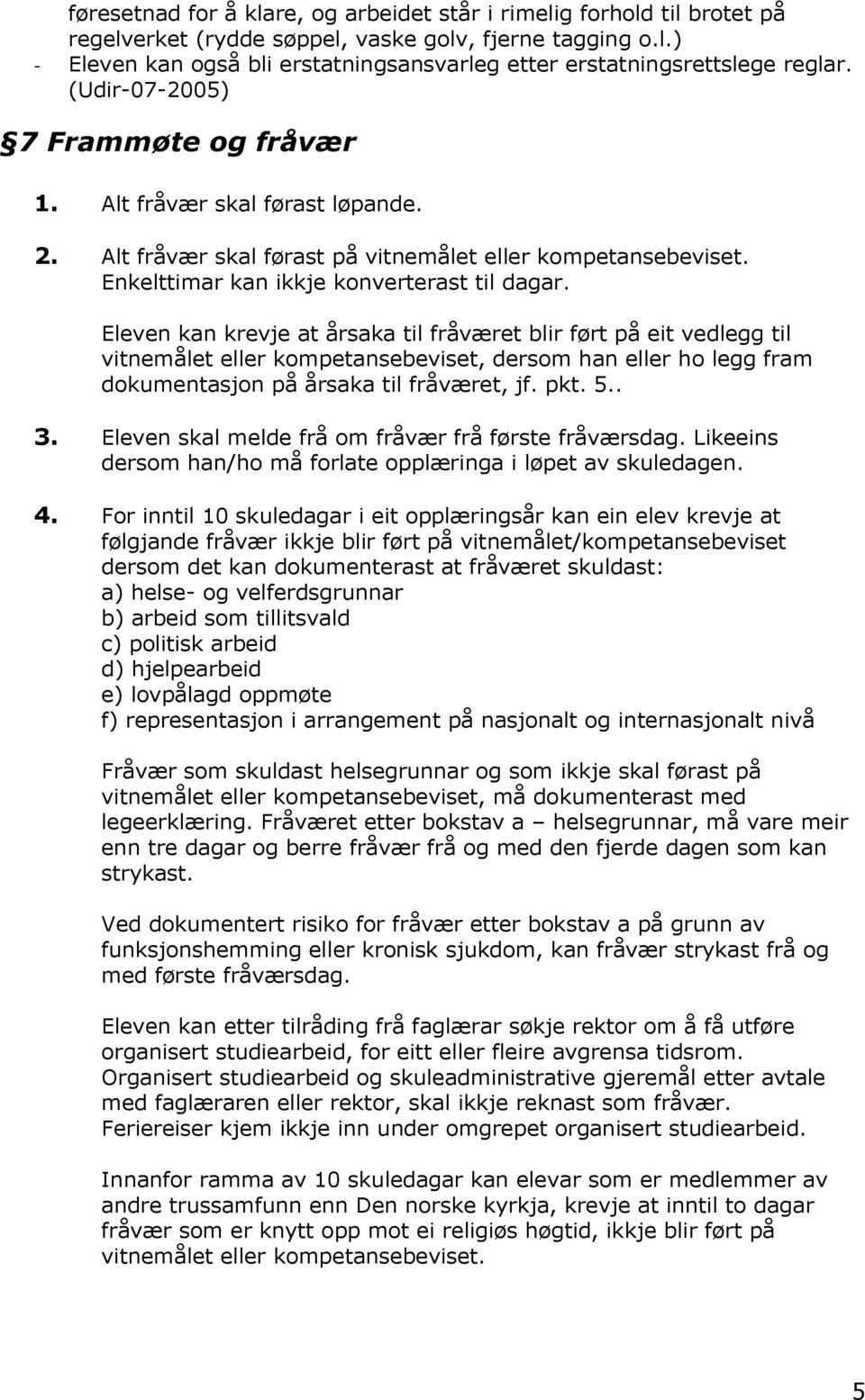 føresetnad for å klare, og arbeidet står i rimelig forhold til brotet på regelverket (rydde søppel, vaske golv, fjerne tagging o.l.)
- Eleven kan også bli erstatningsansvarleg etter erstatningsrettslege reglar. (Udir-07-2005)

§7 Frammøte og fråvær

1. Alt fråvær skal førast løpande.

2. Alt fråvær skal førast på vitnemålet eller kompetansebeviset. Enkelttimar kan ikkje konverterast til dagar.

Eleven kan krevje at årsaka til fråværet blir ført på eit vedlegg til vitnemålet eller kompetansebeviset, dersom han eller ho legg fram dokumentasjon på årsaka til fråværet, jf. pkt. 5..

3. Eleven skal melde frå om fråvær frå første fråværsdag. Likeeins dersom han/ho må forlate opplæringa i løpet av skuledagen.

4. For inntil 10 skuledagar i eit opplæringsår kan ein elev krevje at følgjande fråvær ikkje blir ført på vitnemålet/kompetansebeviset dersom det kan dokumenterast at fråværet skuldast:
a) helse- og velferdsgrunnar
b) arbeid som tillitsvald
c) politisk arbeid
d) hjelpearbeid
e) lovpålagd oppmøte
f) representasjon i arrangement på nasjonalt og internasjonalt nivå

Fråvær som skuldast helsegrunnar og som ikkje skal førast på vitnemålet eller kompetansebeviset, må dokumenterast med legeerklæring. Fråværet etter bokstav a – helsegrunnar, må vare meir enn tre dagar og berre fråvær frå og med den fjerde dagen som kan strykast.

Ved dokumentert risiko for fråvær etter bokstav a på grunn av funksjonshemming eller kronisk sjukdom, kan fråvær strykast frå og med første fråværsdag.

Eleven kan etter tilråding frå faglærar søkje rektor om å få utføre organisert studiearbeid, for eitt eller fleire avgrensa tidsrom. Organisert studiearbeid og skuleadministrative gjeremål etter avtale med faglæraren eller rektor, skal ikkje reknast som fråvær. Feriereiser kjem ikkje inn under omgrepet organisert studiearbeid.

Innanfor ramma av 10 skuledagar kan elevar som er medlemmer av andre trussamfunn enn Den norske kyrkja, krevje at inntil to dagar fråvær som er knytt opp mot ei religiøs høgtid, ikkje blir ført på vitnemålet eller kompetansebeviset.

5